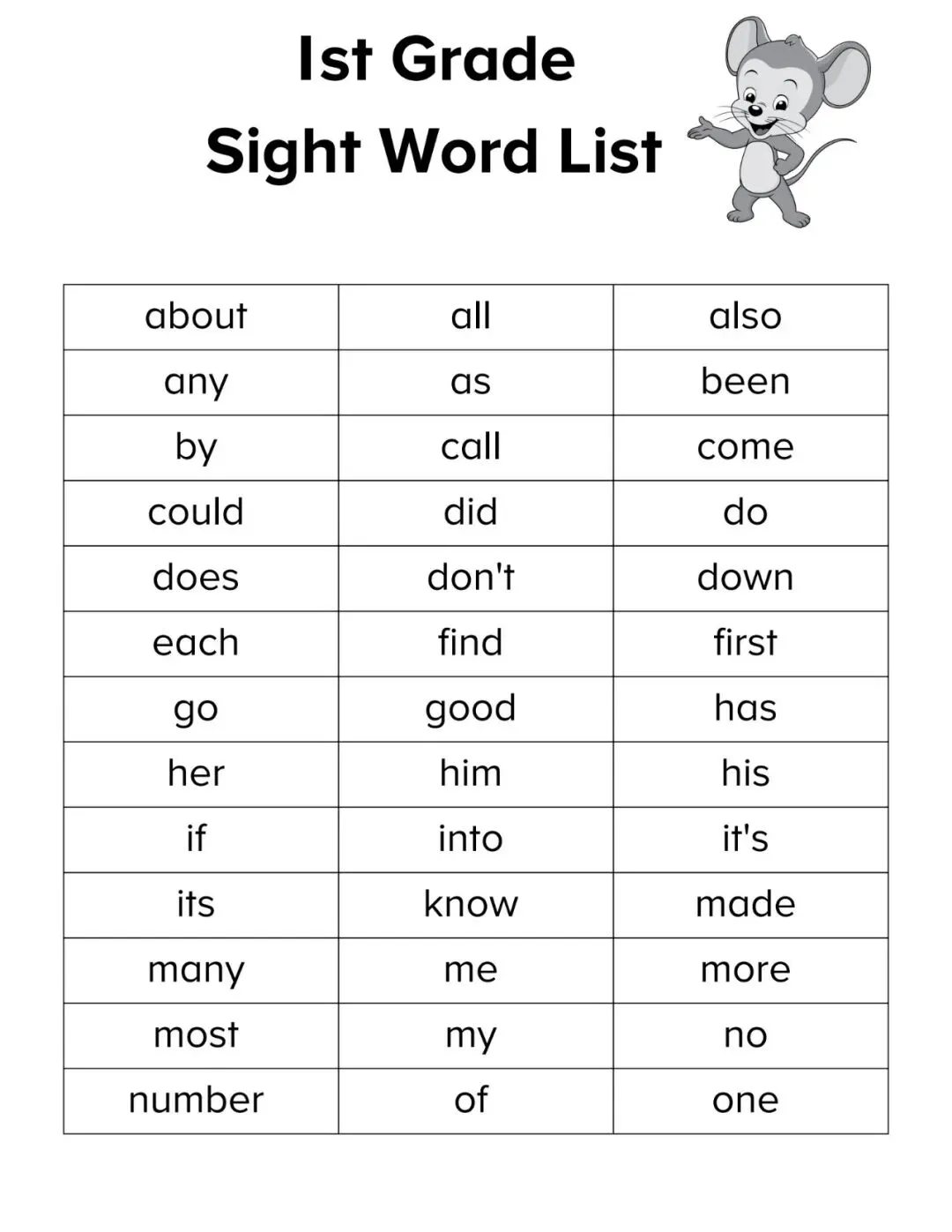 1st Grade
Sight Word List

| about | all | also |
|---|---|---|
| any | as | been |
| by | call | come |
| could | did | do |
| does | don't | down |
| each | find | first |
| go | good | has |
| her | him | his |
| if | into | it's |
| its | know | made |
| many | me | more |
| most | my | no |
| number | of | one |